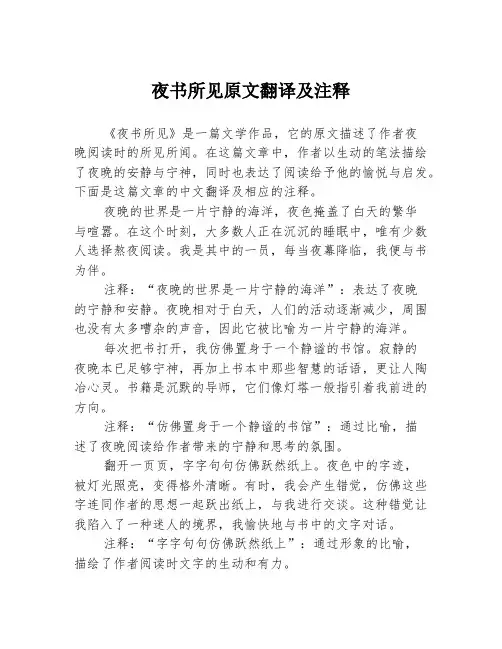 夜书所见原文翻译及注释

《夜书所见》是一篇文学作品，它的原文描述了作者夜晚阅读时的所见所闻。在这篇文章中，作者以生动的笔法描绘了夜晚的安静与宁神，同时也表达了阅读给予他的愉悦与启发。下面是这篇文章的中文翻译及相应的注释。

夜晚的世界是一片宁静的海洋，夜色掩盖了白天的繁华与喧嚣。在这个时刻，大多数人正在沉沉的睡眠中，唯有少数人选择熬夜阅读。我是其中的一员，每当夜幕降临，我便与书为伴。

注释：“夜晚的世界是一片宁静的海洋”：表达了夜晚的宁静和安静。夜晚相对于白天，人们的活动逐渐减少，周围也没有太多嘈杂的声音，因此它被比喻为一片宁静的海洋。

每次把书打开，我仿佛置身于一个静谧的书馆。寂静的夜晚本已足够宁神，再加上书本中那些智慧的话语，更让人陶冶心灵。书籍是沉默的导师，它们像灯塔一般指引着我前进的方向。

注释：“仿佛置身于一个静谧的书馆”：通过比喻，描述了夜晚阅读给作者带来的宁静和思考的氛围。

翻开一页页，字字句句仿佛跃然纸上。夜色中的字迹，被灯光照亮，变得格外清晰。有时，我会产生错觉，仿佛这些字连同作者的思想一起跃出纸上，与我进行交谈。这种错觉让我陷入了一种迷人的境界，我愉快地与书中的文字对话。

注释：“字字句句仿佛跃然纸上”：通过形象的比喻，描绘了作者阅读时文字的生动和有力。